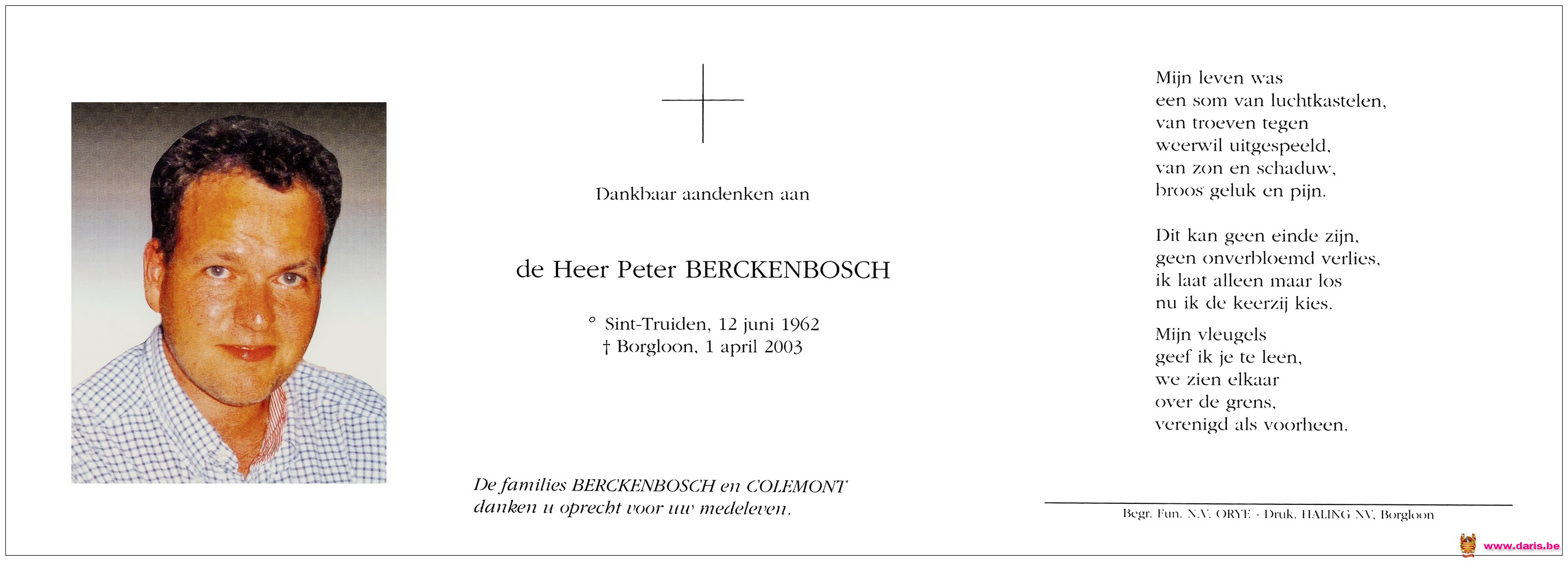 Dankbaar aandenken aan

de Heer Peter BERCKENBOSCH

° Sint-Truiden, 12 juni 1962
† Borgloon, 1 april 2003

De families BERCKENBOSCH en COLEMONT danken u oprecht voor uw medeleven.

Mijn leven was
een som van luchtkastelen,
van troeven tegen
weerwil uitgespeeld,
van zon en schaduw,
broos geluk en pijn.

Dit kan geen einde zijn,
geen onverbloemd verlies,
ik laat alleen maar los
nu ik de keerzij kies.

Mijn vleugels
geef ik je te leen,
we zien elkaar
over de grens,
verenigd als voorheen.

Begr. Fun. N.V. ORYE - Druk. HALING NV, Borgloon

www.daris.be